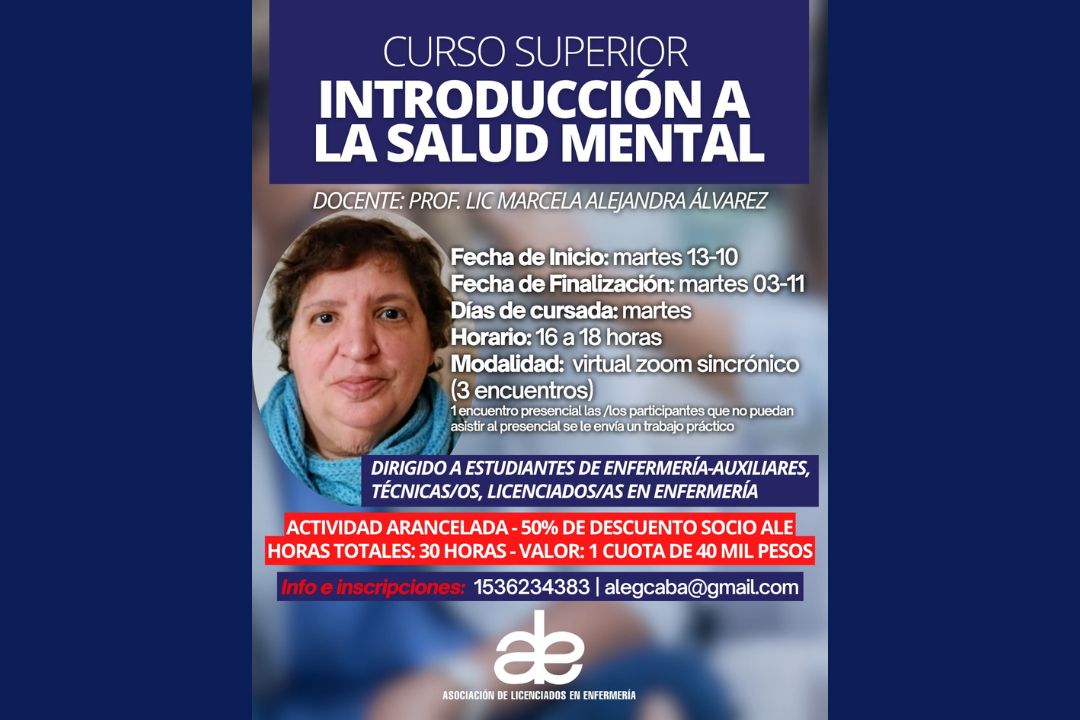 CURSO SUPERIOR
INTRODUCCIÓN A LA SALUD MENTAL

DOCENTE: PROF. LIC MARCELA ALEJANDRA ÁLVAREZ

Fecha de Inicio: martes 13-10
Fecha de Finalización: martes 03-11
Días de cursada: martes
Horario: 16 a 18 horas
Modalidad: virtual zoom sincrónico (3 encuentros)
1 encuentro presencial las /los participantes que no puedan asistir al presencial se le envía un trabajo práctico

DIRIGIDO A ESTUDIANTES DE ENFERMERÍA-AUXILIARES, TÉCNICAS/OS, LICENCIADOS/AS EN ENFERMERÍA

ACTIVIDAD ARANCELADA - 50% DE DESCUENTO SOCIO ALE
HORAS TOTALES: 30 HORAS - VALOR: 1 CUOTA DE 40 MIL PESOS

Info e inscripciones: 1536234383 | alegcaba@gmail.com

ale
ASOCIACIÓN DE LICENCIADOS EN ENFERMERÍA